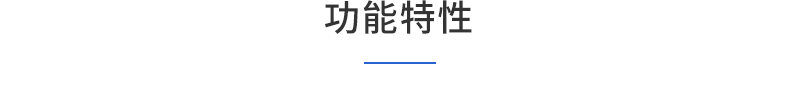 功能特性